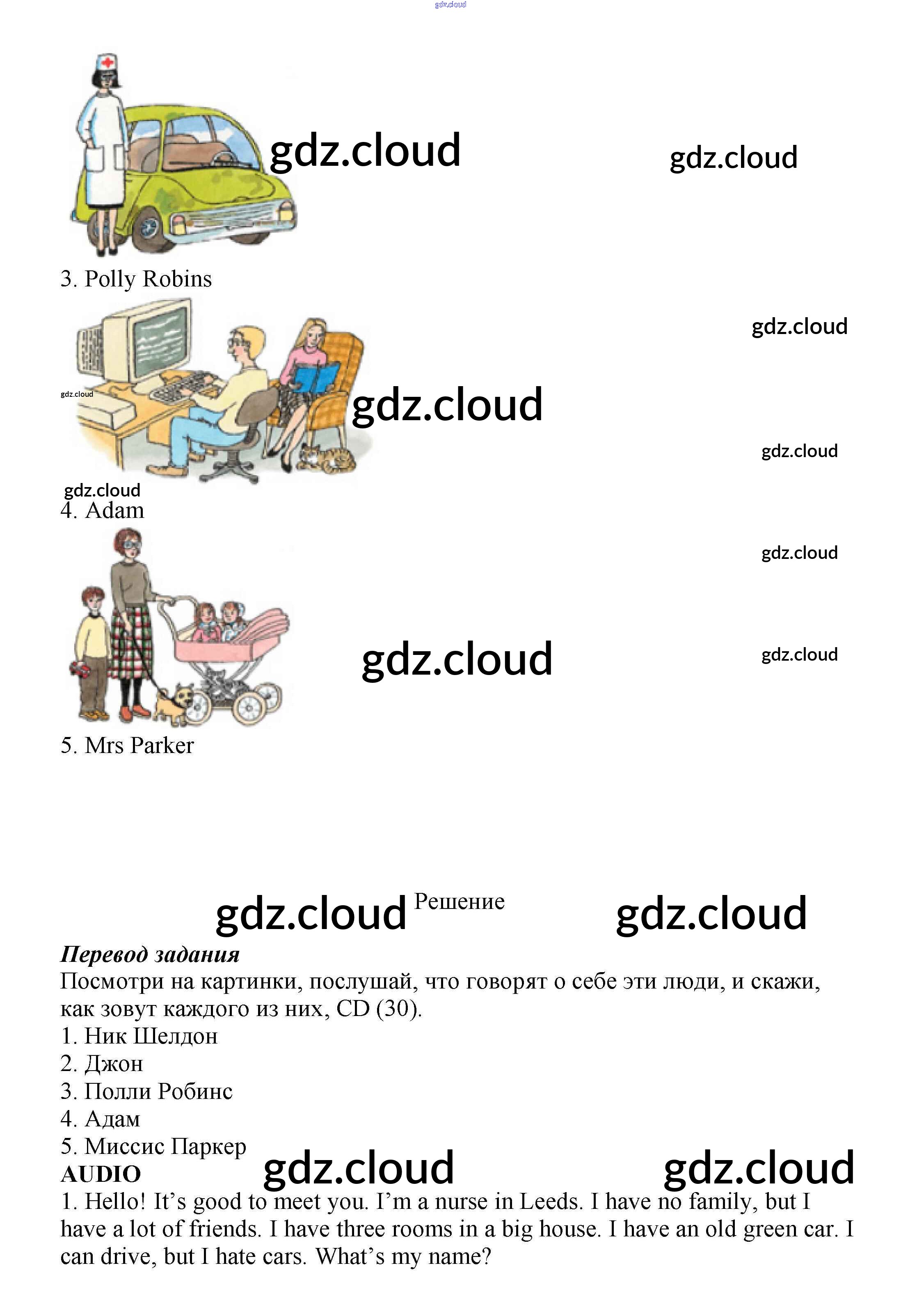 3. Polly Robins

4. Adam

5. Mrs Parker

Решение

Перевод задания

Посмотри на картинки, послушай, что говорят о себе эти люди, и скажи, как зовут каждого из них, CD (30).

1. Ник Шелдон
2. Джон
3. Полли Робинс
4. Адам
5. Миссис Паркер

AUDIO

1. Hello! It's good to meet you. I'm a nurse in Leeds. I have no family, but I have a lot of friends. I have three rooms in a big house. I have an old green car. I can drive, but I hate cars. What's my name?

gdz.cloud